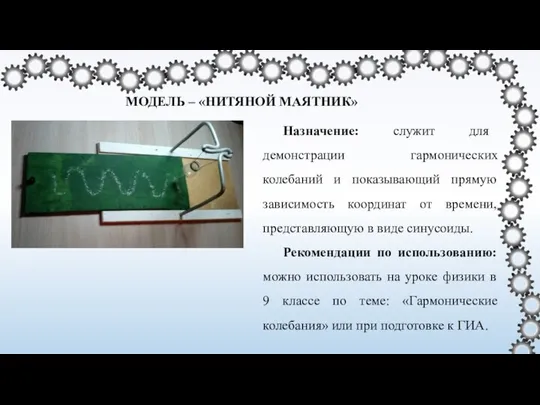 МОДЕЛЬ – «НИТЯНОЙ МАЯТНИК»

Назначение: служит для демонстрации гармонических колебаний и показывающий прямую зависимость координат от времени, представляющую в виде синусоиды.

Рекомендации по использованию: можно использовать на уроке физики в 9 классе по теме: «Гармонические колебания» или при подготовке к ГИА.